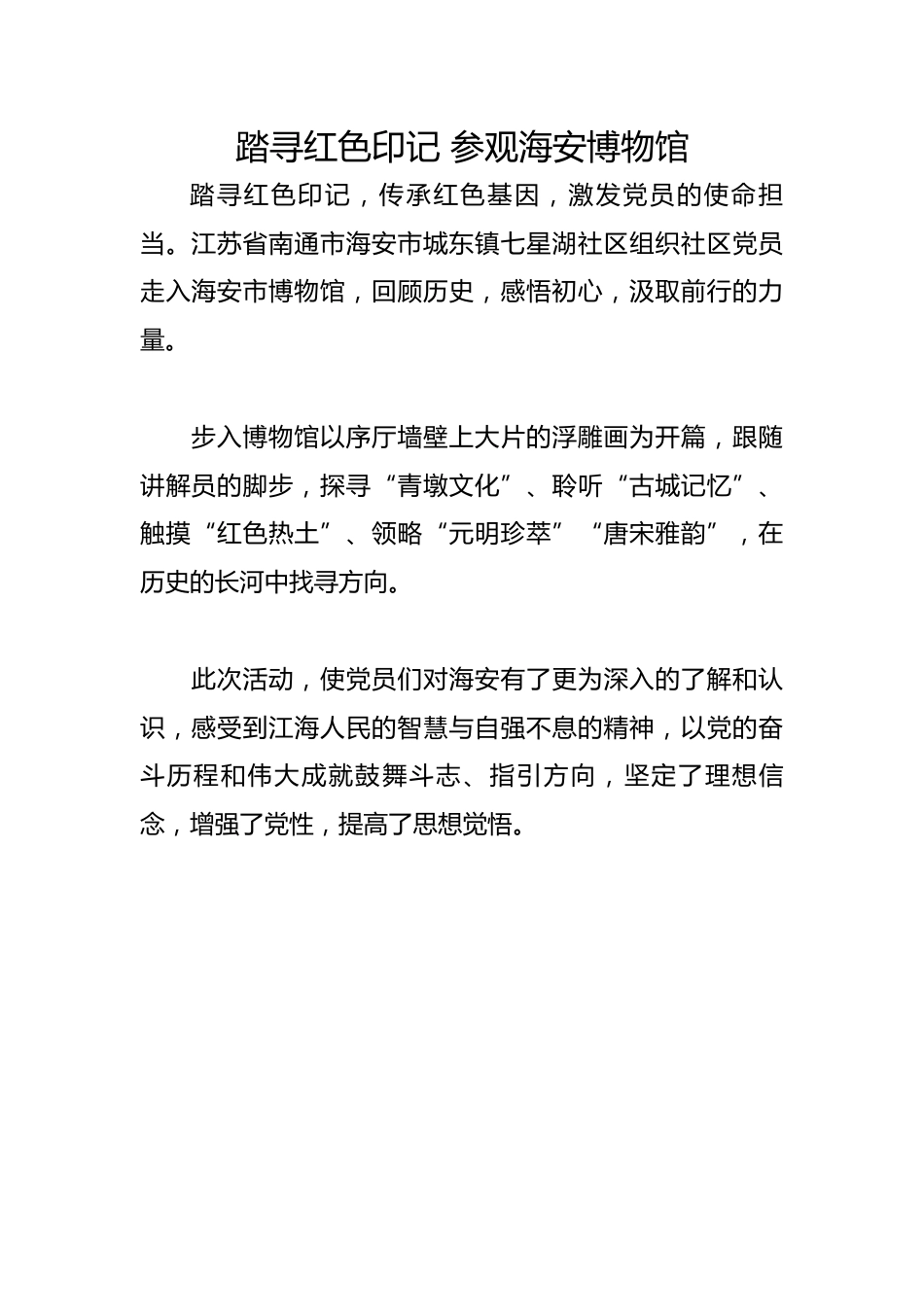 踏寻红色印记 参观海安博物馆

踏寻红色印记，传承红色基因，激发党员的使命担当。江苏省南通市海安市城东镇七星湖社区组织社区党员走入海安市博物馆，回顾历史，感悟初心，汲取前行的力量。

步入博物馆以序厅墙壁上大片的浮雕画为开篇，跟随讲解员的脚步，探寻“青墩文化”、聆听“古城记忆”、触摸“红色热土”、领略“元明珍萃”“唐宋雅韵”，在历史的长河中找寻方向。

此次活动，使党员们对海安有了更为深入的了解和认识，感受到江海人民的智慧与自强不息的精神，以党的奋斗历程和伟大成就鼓舞斗志、指引方向，坚定了理想信念，增强了党性，提高了思想觉悟。